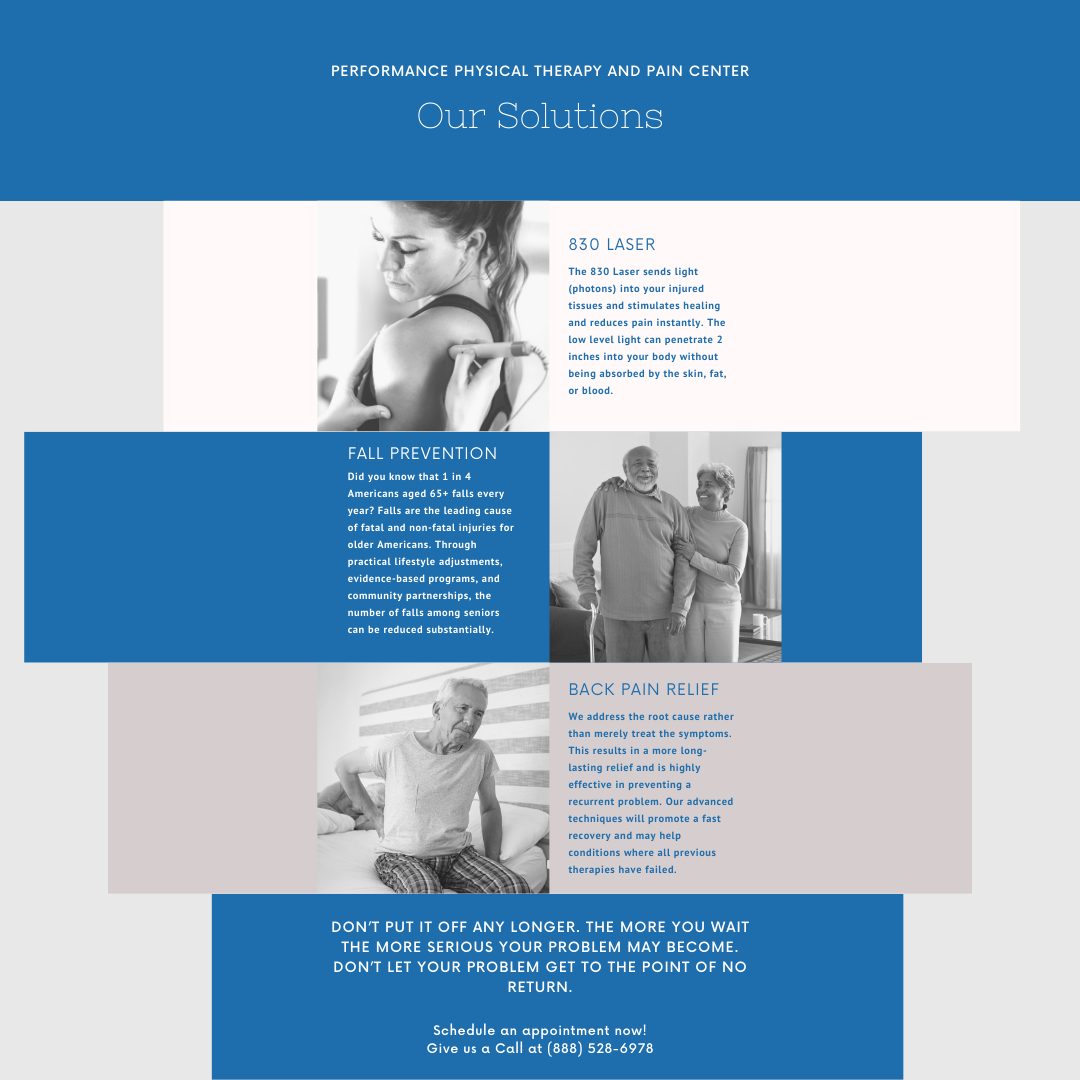 PERFORMANCE PHYSICAL THERAPY AND PAIN CENTER

Our Solutions

830 LASER

The 830 Laser sends light (photons) into your injured tissues and stimulates healing and reduces pain instantly. The low level light can penetrate 2 inches into your body without being absorbed by the skin, fat, or blood.

FALL PREVENTION

Did you know that 1 in 4 Americans aged 65+ falls every year? Falls are the leading cause of fatal and non-fatal injuries for older Americans. Through practical lifestyle adjustments, evidence-based programs, and community partnerships, the number of falls among seniors can be reduced substantially.

BACK PAIN RELIEF

We address the root cause rather than merely treat the symptoms. This results in a more long-lasting relief and is highly effective in preventing a recurrent problem. Our advanced techniques will promote a fast recovery and may help conditions where all previous therapies have failed.

DON'T PUT IT OFF ANY LONGER. THE MORE YOU WAIT THE MORE SERIOUS YOUR PROBLEM MAY BECOME. DON'T LET YOUR PROBLEM GET TO THE POINT OF NO RETURN.

Schedule an appointment now!
Give us a Call at (888) 528-6978